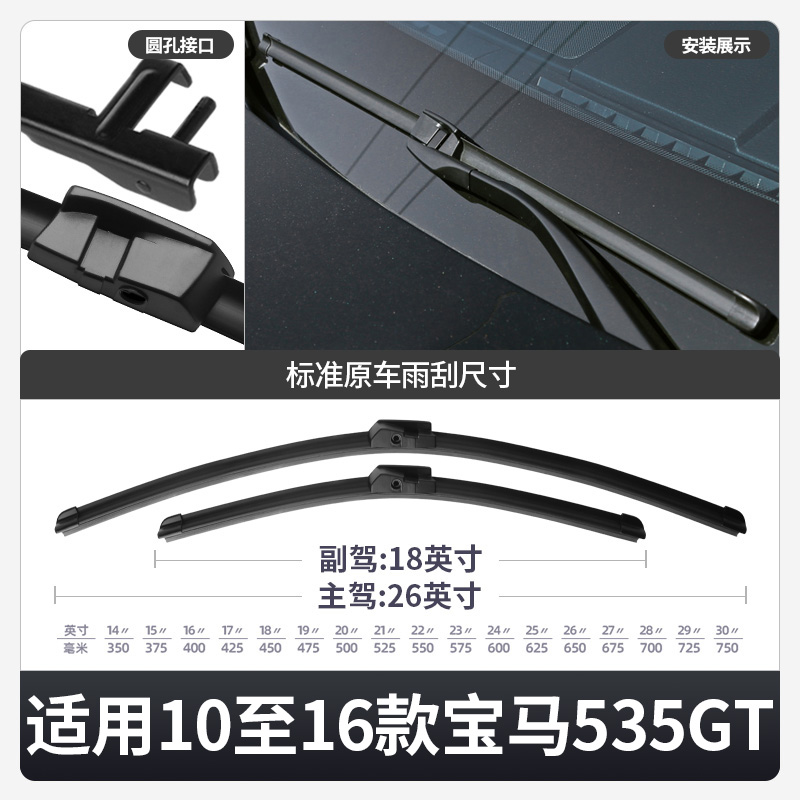 圆孔接口

安装展示

标准原车雨刮尺寸

副驾:18英寸

主驾:26英寸

| 英寸 | 14″ | 15″ | 16″ | 17″ | 18″ | 19″ | 20″ | 21″ | 22″ | 23″ | 24″ | 25″ | 26″ | 27″ | 28″ | 29″ | 30″ |
|---|---|---|---|---|---|---|---|---|---|---|---|---|---|---|---|---|---|
| 毫米 | 350 | 375 | 400 | 425 | 450 | 475 | 500 | 525 | 550 | 575 | 600 | 625 | 650 | 675 | 700 | 725 | 750 |

适用10至16款宝马535GT